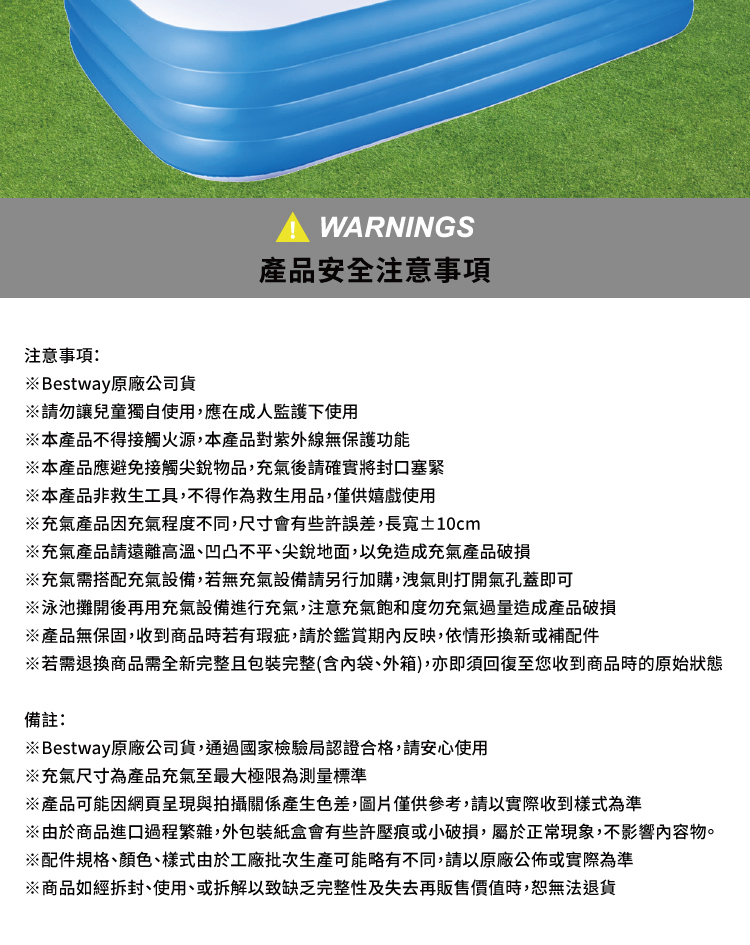 WARNINGS
產品安全注意事項

注意事項：
※Bestway原廠公司貨
※請勿讓兒童獨自使用，應在成人監護下使用
※本產品不得接觸火源，本產品對紫外線無保護功能
※本產品應避免接觸尖銳物品，充氣後請確實將封口塞緊
※本產品非救生工具，不得作為救生用品，僅供嬉戲使用
※充氣產品因充氣程度不同，尺寸會有些許誤差，長寬±10cm
※充氣產品請遠離高溫、凹凸不平、尖銳地面，以免造成充氣產品破損
※充氣需搭配充氣設備，若無充氣設備請另行加購，洩氣則打開氣孔蓋即可
※泳池攤開後再用充氣設備進行充氣，注意充氣飽和度勿充氣過量造成產品破損
※產品無保固，收到商品時若有瑕疵，請於鑑賞期內反映，依情形換新或補配件
※若需退換商品需全新完整且包裝完整(含內袋、外箱)，亦即須回復至您收到商品時的原始狀態

備註：
※Bestway原廠公司貨，通過國家檢驗局認證合格，請安心使用
※充氣尺寸為產品充氣至最大極限為測量標準
※產品可能因網頁呈現與拍攝關係產生色差，圖片僅供參考，請以實際收到樣式為準
※由於商品進口過程繁雜，外包裝紙盒會有些許壓痕或小破損，屬於正常現象，不影響內容物。
※配件規格、顏色、樣式由於工廠批次生產可能略有不同，請以原廠公佈或實際為準
※商品如經拆封、使用、或拆解以致缺乏完整性及失去再販售價值時，恕無法退貨